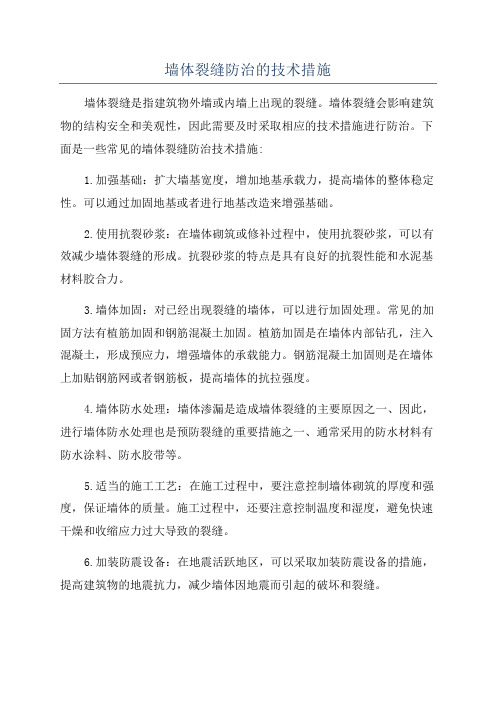 墙体裂缝防治的技术措施

墙体裂缝是指建筑物外墙或内墙上出现的裂缝。墙体裂缝会影响建筑物的结构安全和美观性，因此需要及时采取相应的技术措施进行防治。下面是一些常见的墙体裂缝防治技术措施：

1.加强基础：扩大墙基宽度，增加地基承载力，提高墙体的整体稳定性。可以通过加固地基或者进行地基改造来增强基础。

2.使用抗裂砂浆：在墙体砌筑或修补过程中，使用抗裂砂浆，可以有效减少墙体裂缝的形成。抗裂砂浆的特点是具有良好的抗裂性能和水泥基材料胶合力。

3.墙体加固：对已经出现裂缝的墙体，可以进行加固处理。常见的加固方法有植筋加固和钢筋混凝土加固。植筋加固是在墙体内部钻孔，注入混凝土，形成预应力，增强墙体的承载能力。钢筋混凝土加固则是在墙体上加贴钢筋网或者钢筋板，提高墙体的抗拉强度。

4.墙体防水处理：墙体渗漏是造成墙体裂缝的主要原因之一、因此，进行墙体防水处理也是预防裂缝的重要措施之一、通常采用的防水材料有防水涂料、防水胶带等。

5.适当的施工工艺：在施工过程中，要注意控制墙体砌筑的厚度和强度，保证墙体的质量。施工过程中，还要注意控制温度和湿度，避免快速干燥和收缩应力过大导致的裂缝。

6.加装防震设备：在地震活跃地区，可以采取加装防震设备的措施，提高建筑物的地震抗力，减少墙体因地震而引起的破坏和裂缝。